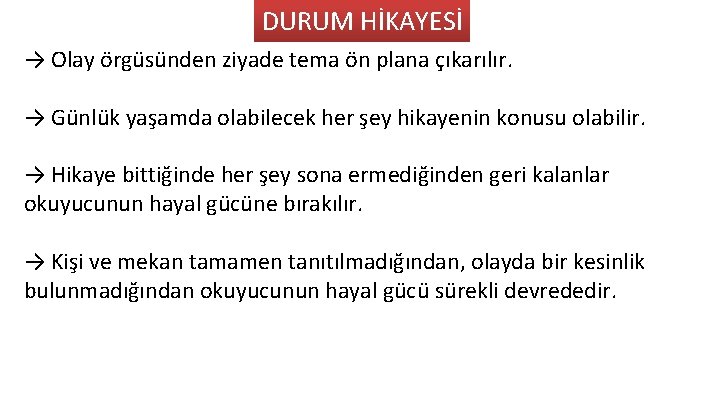 DURUM HİKAYESİ

→ Olay örgüsünden ziyade tema ön plana çıkarılır.

→ Günlük yaşamda olabilecek her şey hikayenin konusu olabilir.

→ Hikaye bittiğinde her şey sona ermediğinden geri kalanlar okuyucunun hayal gücüne bırakılır.

→ Kişi ve mekan tamamen tanıtılmadığından, olayda bir kesinlik bulunmadığından okuyucunun hayal gücü sürekli devrededir.